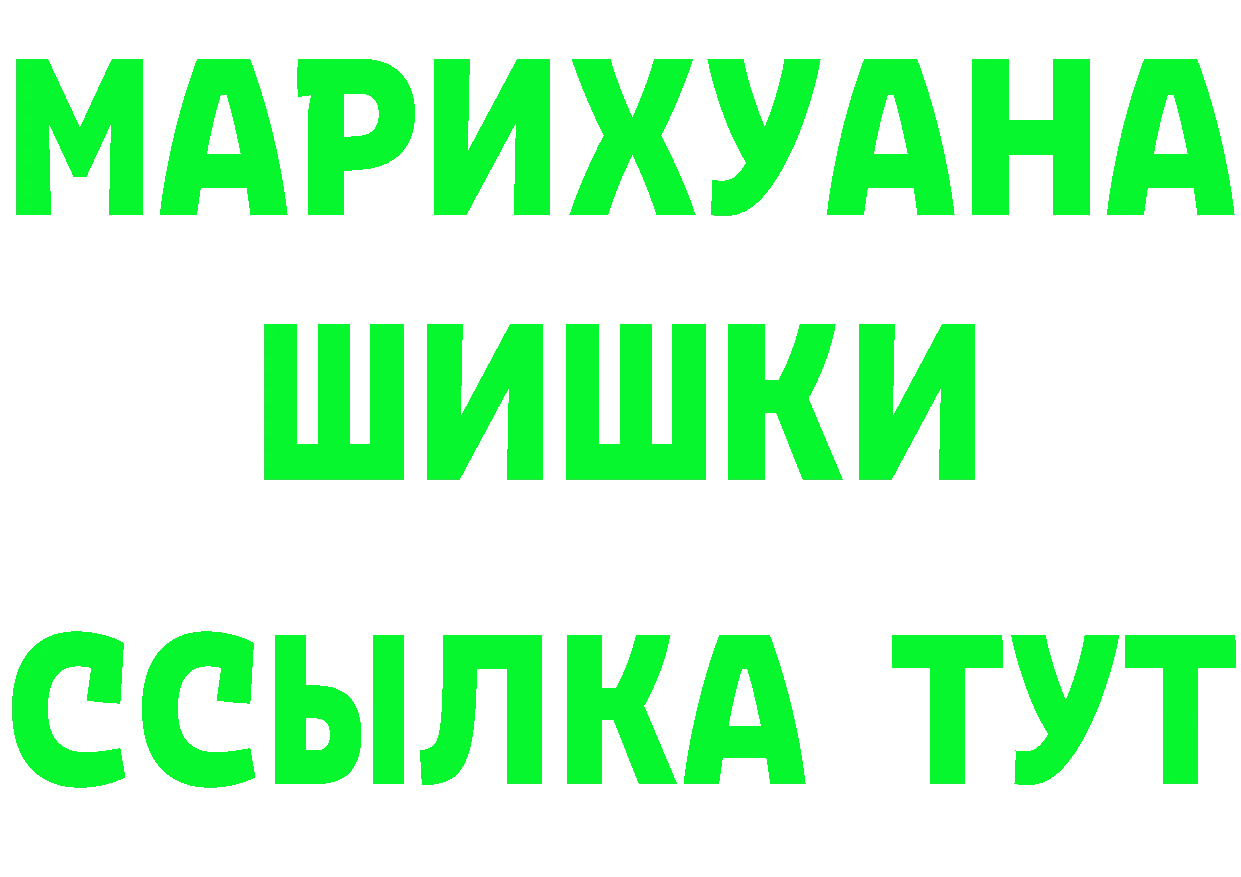 МАРИХУАНА
ШИШКИ
ССЫЛКА ТУТ